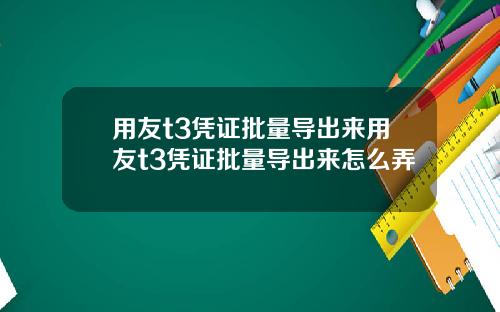 用友t3凭证批量导出来用友t3凭证批量导出来怎么弄